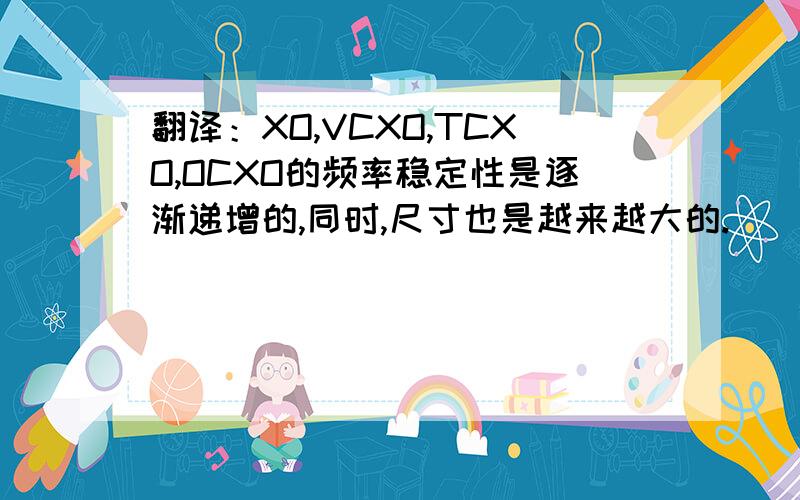 翻译：XO,VCXO,TCXO,OCXO的频率稳定性是逐渐递增的,同时,尺寸也是越来越大的.